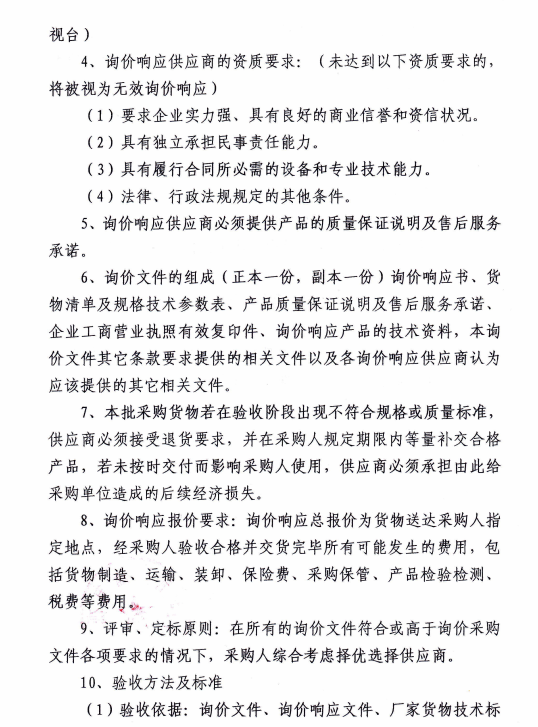 视台）

4、询价响应供应商的资质要求：（未达到以下资质要求的，将被视为无效询价响应）

（1）要求企业实力强、具有良好的商业信誉和资信状况。

（2）具有独立承担民事责任能力。

（3）具有履行合同所必需的设备和专业技术能力。

（4）法律、行政法规规定的其他条件。

5、询价响应供应商必须提供产品的质量保证说明及售后服务承诺。

6、询价文件的组成（正本一份，副本一份）询价响应书、货物清单及规格技术参数表、产品质量保证说明及售后服务承诺、企业工商营业执照有效复印件、询价响应产品的技术资料，本询价文件其它条款要求提供的相关文件以及各询价响应供应商认为应该提供的其它相关文件。

7、本批采购货物若在验收阶段出现不符合规格或质量标准，供应商必须接受退货要求，并在采购人规定期限内等量补交合格产品，若未按时交付而影响采购人使用，供应商必须承担由此给采购单位造成的后续经济损失。

8、询价响应报价要求：询价响应总报价为货物送达采购人指定地点，经采购人验收合格并交货完毕所有可能发生的费用，包括货物制造、运输、装卸、保险费、采购保管、产品检验检测、税费等费用。

9、评审、定标原则：在所有的询价文件符合或高于询价采购文件各项要求的情况下，采购人综合考虑择优选择供应商。

10、验收方法及标准

（1）验收依据：询价文件、询价响应文件、厂家货物技术标